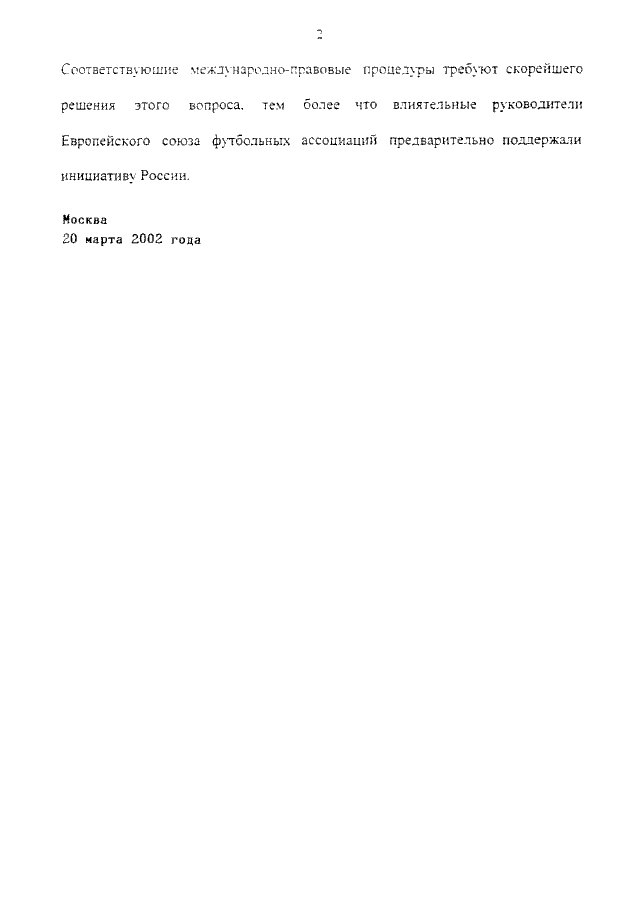 2

Соответствующие международно-правовые процедуры требуют скорейшего решения этого вопроса, тем более что влиятельные руководители Европейского союза футбольных ассоциаций предварительно поддержали инициативу России.

Москва
20 марта 2002 года